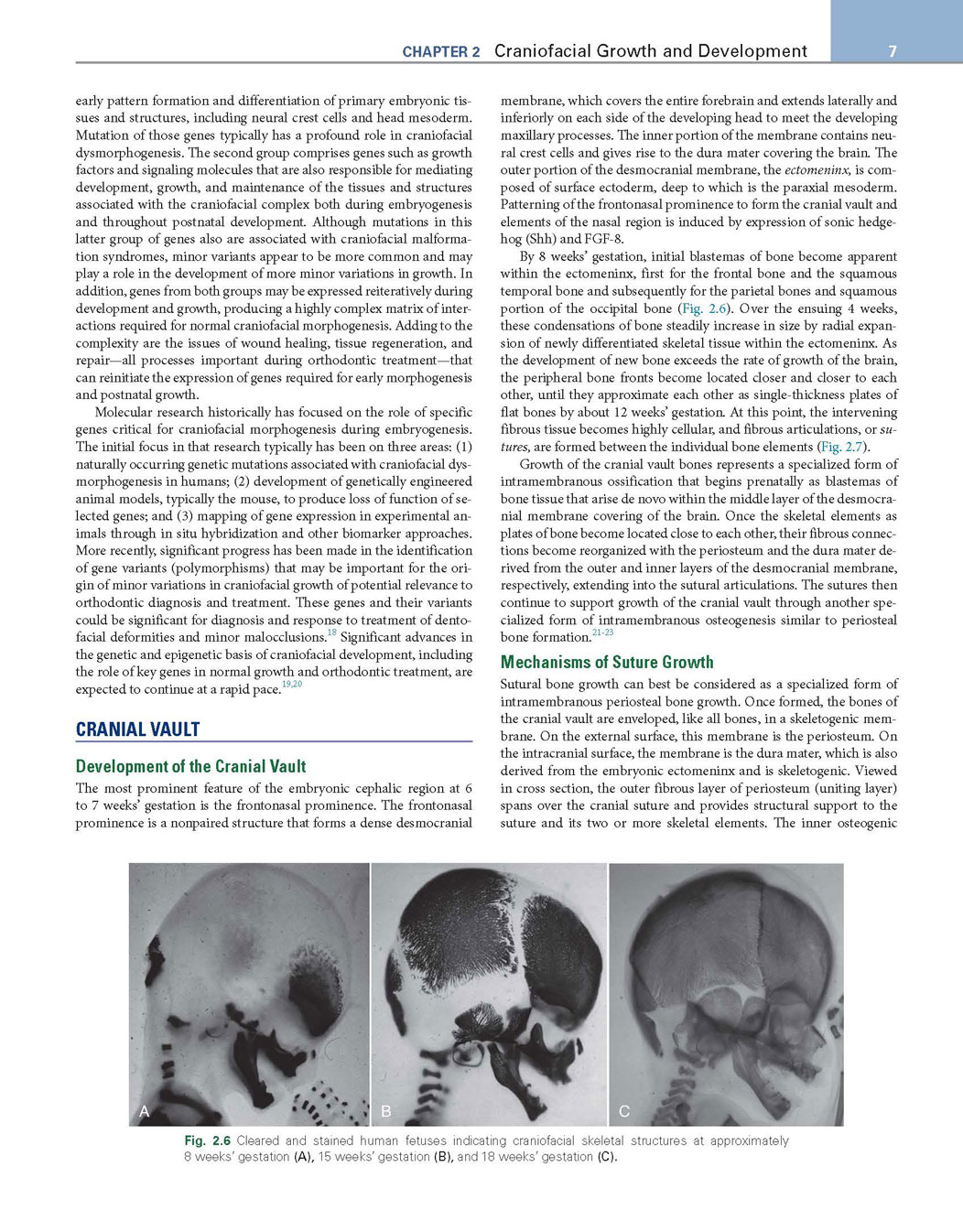 CHAPTER 2 Craniofacial Growth and Development 7

early pattern formation and differentiation of primary embryonic tissues and structures, including neural crest cells and head mesoderm. Mutation of those genes typically has a profound role in craniofacial dysmorphogenesis. The second group comprises genes such as growth factors and signaling molecules that are also responsible for mediating development, growth, and maintenance of the tissues and structures associated with the craniofacial complex both during embryogenesis and throughout postnatal development. Although mutations in this latter group of genes also are associated with craniofacial malformation syndromes, minor variants appear to be more common and may play a role in the development of more minor variations in growth. In addition, genes from both groups may be expressed reiteratively during development and growth, producing a highly complex matrix of interactions required for normal craniofacial morphogenesis. Adding to the complexity are the issues of wound healing, tissue regeneration, and repair—all processes important during orthodontic treatment—that can reinitiate the expression of genes required for early morphogenesis and postnatal growth.

Molecular research historically has focused on the role of specific genes critical for craniofacial morphogenesis during embryogenesis. The initial focus in that research typically has been on three areas: (1) naturally occurring genetic mutations associated with craniofacial dysmorphogenesis in humans; (2) development of genetically engineered animal models, typically the mouse, to produce loss of function of selected genes; and (3) mapping of gene expression in experimental animals through in situ hybridization and other biomarker approaches. More recently, significant progress has been made in the identification of gene variants (polymorphisms) that may be important for the origin of minor variations in craniofacial growth of potential relevance to orthodontic diagnosis and treatment. These genes and their variants could be significant for diagnosis and response to treatment of dentofacial deformities and minor malocclusions.$^{18}$ Significant advances in the genetic and epigenetic basis of craniofacial development, including the role of key genes in normal growth and orthodontic treatment, are expected to continue at a rapid pace.$^{19,20}$

CRANIAL VAULT

Development of the Cranial Vault

The most prominent feature of the embryonic cephalic region at 6 to 7 weeks' gestation is the frontonasal prominence. The frontonasal prominence is a nonpaired structure that forms a dense desmocranial membrane, which covers the entire forebrain and extends laterally and inferiorly on each side of the developing head to meet the developing maxillary processes. The inner portion of the membrane contains neural crest cells and gives rise to the dura mater covering the brain. The outer portion of the desmocranial membrane, the ectomeninx, is composed of surface ectoderm, deep to which is the paraxial mesoderm. Patterning of the frontonasal prominence to form the cranial vault and elements of the nasal region is induced by expression of sonic hedgehog (Shh) and FGF-8.

By 8 weeks' gestation, initial blastemas of bone become apparent within the ectomeninx, first for the frontal bone and the squamous temporal bone and subsequently for the parietal bones and squamous portion of the occipital bone (Fig. 2.6). Over the ensuing 4 weeks, these condensations of bone steadily increase in size by radial expansion of newly differentiated skeletal tissue within the ectomeninx. As the development of new bone exceeds the rate of growth of the brain, the peripheral bone fronts become located closer and closer to each other, until they approximate each other as single-thickness plates of flat bones by about 12 weeks' gestation. At this point, the intervening fibrous tissue becomes highly cellular, and fibrous articulations, or sutures, are formed between the individual bone elements (Fig. 2.7).

Growth of the cranial vault bones represents a specialized form of intramembranous ossification that begins prenatally as blastemas of bone tissue that arise de novo within the middle layer of the desmocranial membrane covering of the brain. Once the skeletal elements as plates of bone become located close to each other, their fibrous connections become reorganized with the periosteum and the dura mater derived from the outer and inner layers of the desmocranial membrane, respectively, extending into the sutural articulations. The sutures then continue to support growth of the cranial vault through another specialized form of intramembranous osteogenesis similar to periosteal bone formation.$^{21-23}$

Mechanisms of Suture Growth

Sutural bone growth can best be considered as a specialized form of intramembranous periosteal bone growth. Once formed, the bones of the cranial vault are enveloped, like all bones, in a skeletogenic membrane. On the external surface, this membrane is the periosteum. On the intracranial surface, the membrane is the dura mater, which is also derived from the embryonic ectomeninx and is skeletogenic. Viewed in cross section, the outer fibrous layer of periosteum (uniting layer) spans over the cranial suture and provides structural support to the suture and its two or more skeletal elements. The inner osteogenic

A B C

Fig. 2.6 Cleared and stained human fetuses indicating craniofacial skeletal structures at approximately 8 weeks' gestation (A), 15 weeks' gestation (B), and 18 weeks' gestation (C).